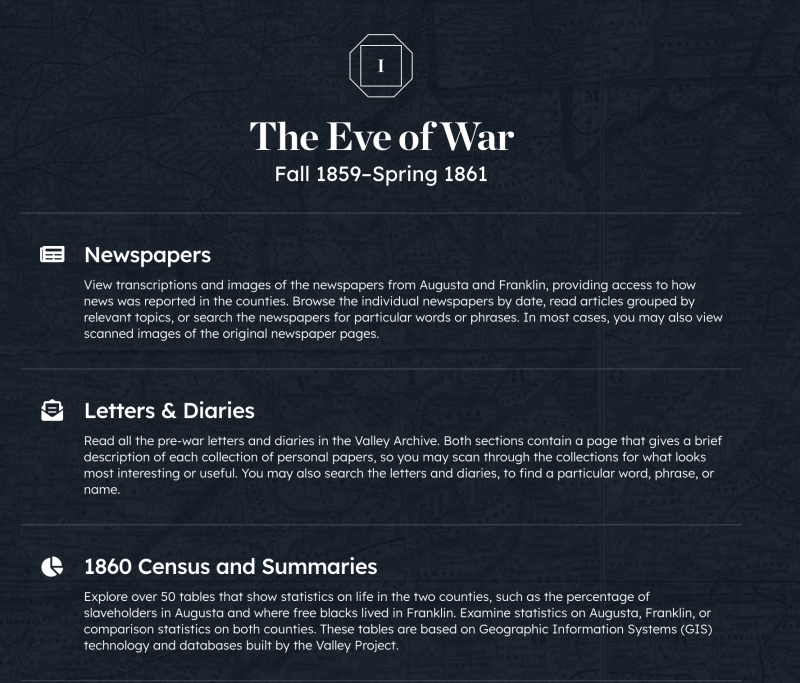 I

The Eve of War

Fall 1859–Spring 1861

Newspapers

View transcriptions and images of the newspapers from Augusta and Franklin, providing access to how news was reported in the counties. Browse the individual newspapers by date, read articles grouped by relevant topics, or search the newspapers for particular words or phrases. In most cases, you may also view scanned images of the original newspaper pages.

Letters & Diaries

Read all the pre-war letters and diaries in the Valley Archive. Both sections contain a page that gives a brief description of each collection of personal papers, so you may scan through the collections for what looks most interesting or useful. You may also search the letters and diaries, to find a particular word, phrase, or name.

1860 Census and Summaries

Explore over 50 tables that show statistics on life in the two counties, such as the percentage of slaveholders in Augusta and where free blacks lived in Franklin. Examine statistics on Augusta, Franklin, or comparison statistics on both counties. These tables are based on Geographic Information Systems (GIS) technology and databases built by the Valley Project.